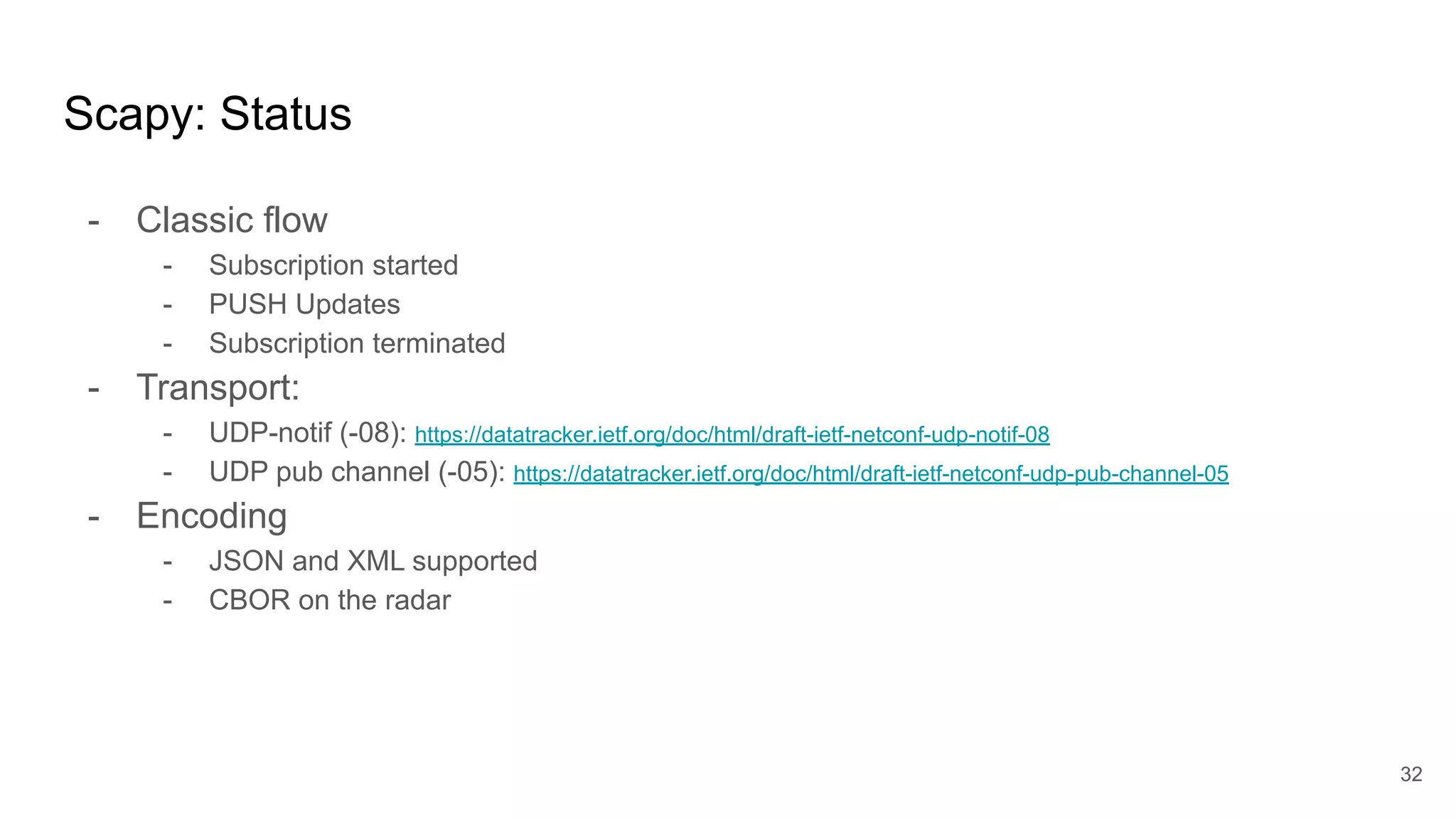 Scapy: Status

- Classic flow
- Subscription started
- PUSH Updates
- Subscription terminated
- Transport:
- UDP-notif (-08): https://datatracker.ietf.org/doc/html/draft-ietf-netconf-udp-notif-08
- UDP pub channel (-05): https://datatracker.ietf.org/doc/html/draft-ietf-netconf-udp-pub-channel-05
- Encoding
- JSON and XML supported
- CBOR on the radar

32